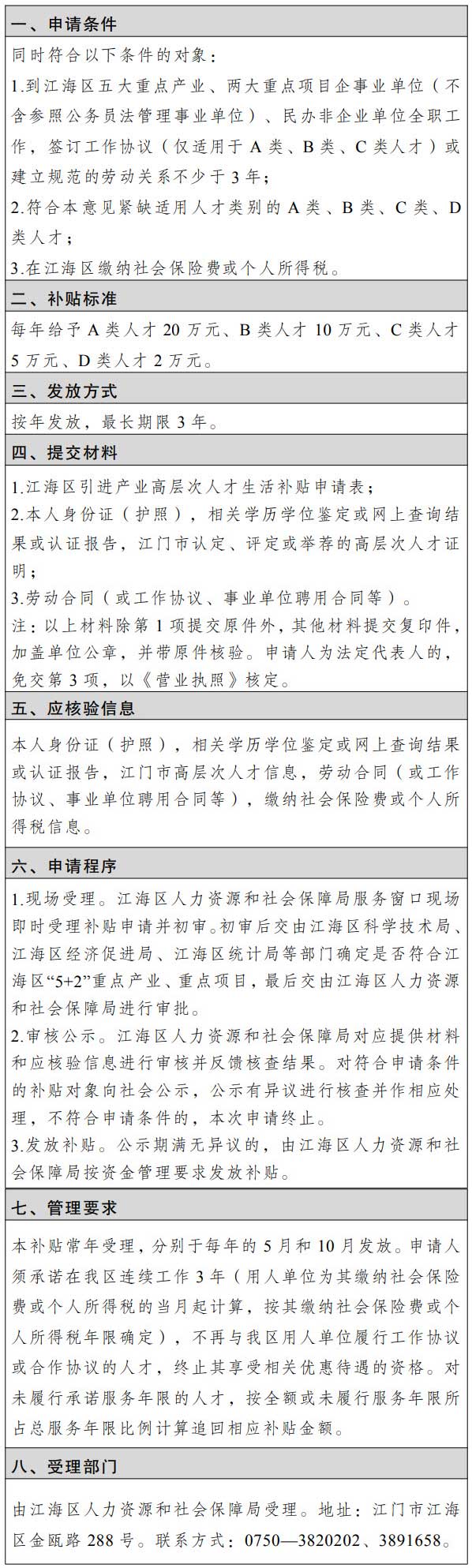 一、申请条件

同时符合以下条件的对象：

1.到江海区五大重点产业、两大重点项目企事业单位（不含参照公务员法管理事业单位）、民办非企业单位全职工作，签订工作协议（仅适用于 A 类、B 类、C 类人才）或建立规范的劳动关系不少于 3 年；

2.符合本意见紧缺适用人才类别的 A 类、B 类、C 类、D 类人才；

3.在江海区缴纳社会保险费或个人所得税。

二、补贴标准

每年给予 A 类人才 20 万元、B 类人才 10 万元、C 类人才 5 万元、D 类人才 2 万元。

三、发放方式

按年发放，最长期限 3 年。

四、提交材料

1.江海区引进产业高层次人才生活补贴申请表；

2.本人身份证（护照），相关学历学位鉴定或网上查询结果或认证报告，江门市认定、评定或举荐的高层次人才证明；

3.劳动合同（或工作协议、事业单位聘用合同等）。

注：以上材料除第 1 项提交原件外，其他材料提交复印件，加盖单位公章，并带原件核验。申请人为法定代表人的，免交第 3 项，以《营业执照》核定。

五、应核验信息

本人身份证（护照），相关学历学位鉴定或网上查询结果或认证报告，江门市高层次人才信息，劳动合同（或工作协议、事业单位聘用合同等），缴纳社会保险费或个人所得税信息。

六、申请程序

1.现场受理。江海区人力资源和社会保障局服务窗口现场即时受理补贴申请并初审。初审后交由江海区科学技术局、江海区经济促进局、江海区统计局等部门确定是否符合江海区“5+2”重点产业、重点项目，最后交由江海区人力资源和社会保障局进行审批。

2.审核公示。江海区人力资源和社会保障局对应提供材料和应核验信息进行审核并反馈核查结果。对符合申请条件的补贴对象向社会公示，公示有异议进行核查并作相应处理，不符合申请条件的，本次申请终止。

3.发放补贴。公示期满无异议的，由江海区人力资源和社会保障局按资金管理要求发放补贴。

七、管理要求

本补贴常年受理，分别于每年的 5 月和 10 月发放。申请人须承诺在我区连续工作 3 年（用人单位为其缴纳社会保险费或个人所得税的当月起计算，按其缴纳社会保险费或个人所得税年限确定），不再与我区用人单位履行工作协议或合作协议的人才，终止其享受相关优惠待遇的资格。对未履行承诺服务年限的人才，按全额或未履行服务年限所占总服务年限比例计算追回相应补贴金额。

八、受理部门

由江海区人力资源和社会保障局受理。地址：江门市江海区金瓯路 288 号。联系方式：0750—3820202、3891658。